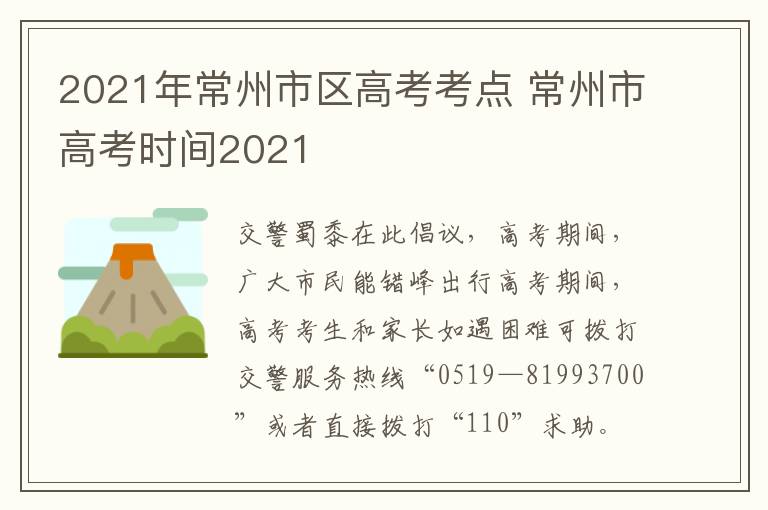 2021年常州市区高考考点 常州市高考时间2021

交警蜀黍在此倡议，高考期间，广大市民能错峰出行高考期间，高考考生和家长如遇困难可拨打交警服务热线“0519—81993700”或者直接拨打“110”求助。